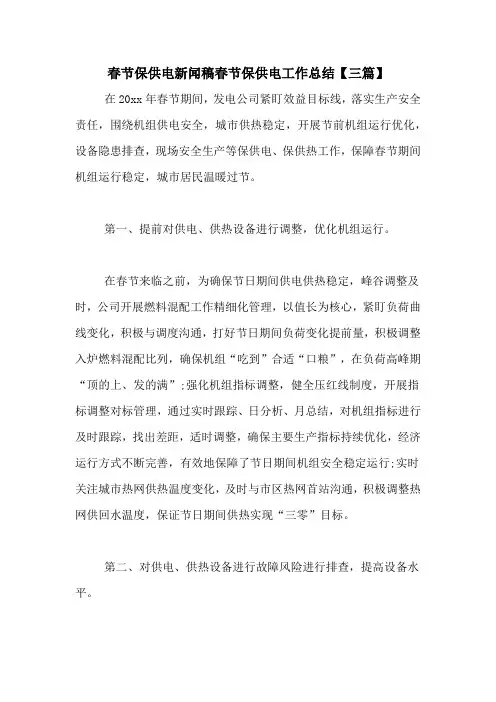 春节保供电新闻稿春节保供电工作总结【三篇】

在20xx年春节期间，发电公司紧盯效益目标线，落实生产安全责任，围绕机组供电安全，城市供热稳定，开展节前机组运行优化，设备隐患排查，现场安全生产等保供电、保供热工作，保障春节期间机组运行稳定，城市居民温暖过节。

第一、提前对供电、供热设备进行调整，优化机组运行。

在春节来临之前，为确保节日期间供电供热稳定，峰谷调整及时，公司开展燃料混配工作精细化管理，以值长为核心，紧盯负荷曲线变化，积极与调度沟通，打好节日期间负荷变化提前量，积极调整入炉燃料混配比列，确保机组“吃到”合适“口粮”，在负荷高峰期“顶的上、发的满”；强化机组指标调整，健全压红线制度，开展指标调整对标管理，通过实时跟踪、日分析、月总结，对机组指标进行及时跟踪，找出差距，适时调整，确保主要生产指标持续优化，经济运行方式不断完善，有效地保障了节日期间机组安全稳定运行；实时关注城市热网供热温度变化，及时与市区热网首站沟通，积极调整热网供回水温度，保证节日期间供热实现“三零”目标。

第二、对供电、供热设备进行故障风险进行排查，提高设备水平。